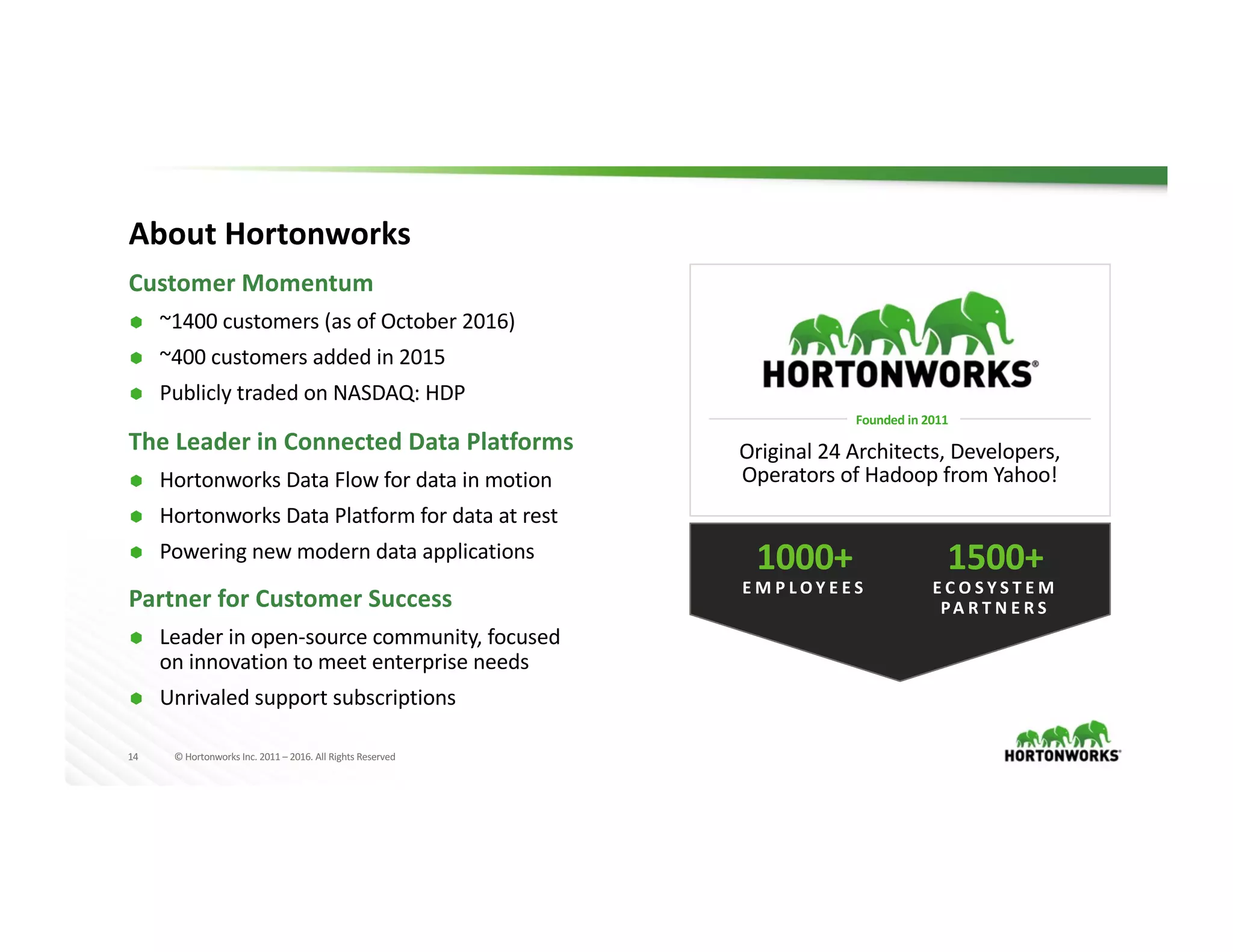 About Hortonworks

Customer Momentum

~1400 customers (as of October 2016)

~400 customers added in 2015

Publicly traded on NASDAQ: HDP

The Leader in Connected Data Platforms

Hortonworks Data Flow for data in motion

Hortonworks Data Platform for data at rest

Powering new modern data applications

Partner for Customer Success

Leader in open-source community, focused on innovation to meet enterprise needs

Unrivaled support subscriptions

HORTONWORKS®

Founded in 2011

Original 24 Architects, Developers, Operators of Hadoop from Yahoo!

1000+
EMPLOYEES

1500+
ECOSYSTEM PARTNERS

14 © Hortonworks Inc. 2011 – 2016. All Rights Reserved

HORTONWORKS®